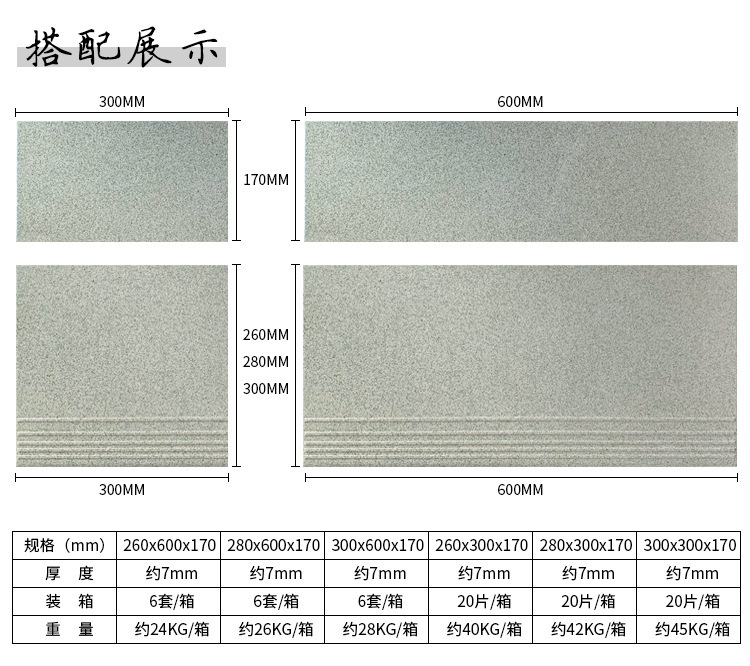 搭配展示

300MM

600MM

170MM

260MM
280MM
300MM

300MM

600MM

| 规格（mm） | 260x600x170 | 280x600x170 | 300x600x170 | 260x300x170 | 280x300x170 | 300x300x170 |
|---|---|---|---|---|---|---|
| 厚 度 | 约7mm | 约7mm | 约7mm | 约7mm | 约7mm | 约7mm |
| 装 箱 | 6套/箱 | 6套/箱 | 6套/箱 | 20片/箱 | 20片/箱 | 20片/箱 |
| 重 量 | 约24KG/箱 | 约26KG/箱 | 约28KG/箱 | 约40KG/箱 | 约42KG/箱 | 约45KG/箱 |